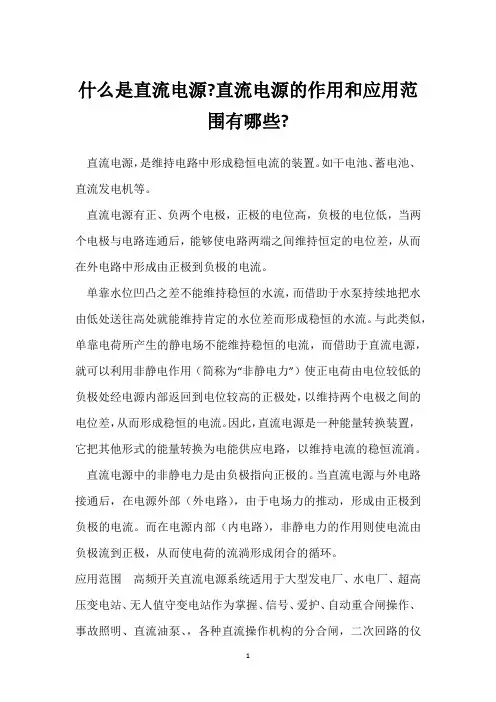 什么是直流电源?直流电源的作用和应用范围有哪些?

直流电源，是维持电路中形成稳恒电流的装置。如干电池、蓄电池、直流发电机等。

直流电源有正、负两个电极，正极的电位高，负极的电位低，当两个电极与电路连通后，能够使电路两端之间维持恒定的电位差，从而在外电路中形成由正极到负极的电流。

单靠水位凹凸之差不能维持稳恒的水流，而借助于水泵持续地把水由低处送往高处就能维持肯定的水位差而形成稳恒的水流。与此类似，单靠电荷所产生的静电场不能维持稳恒的电流，而借助于直流电源，就可以利用非静电作用（简称为“非静电力”）使正电荷由电位较低的负极处经电源内部返回到电位较高的正极处，以维持两个电极之间的电位差，从而形成稳恒的电流。因此，直流电源是一种能量转换装置，它把其他形式的能量转换为电能供应电路，以维持电流的稳恒流淌。

直流电源中的非静电力是由负极指向正极的。当直流电源与外电路接通后，在电源外部（外电路），由于电场力的推动，形成由正极到负极的电流。而在电源内部（内电路），非静电力的作用则使电流由负极流到正极，从而使电荷的流淌形成闭合的循环。

应用范围　高频开关直流电源系统适用于大型发电厂、水电厂、超高压变电站、无人值守变电站作为掌握、信号、爱护、自动重合闸操作、事故照明、直流油泵、、各种直流操作机构的分合闸，二次回路的仪

1